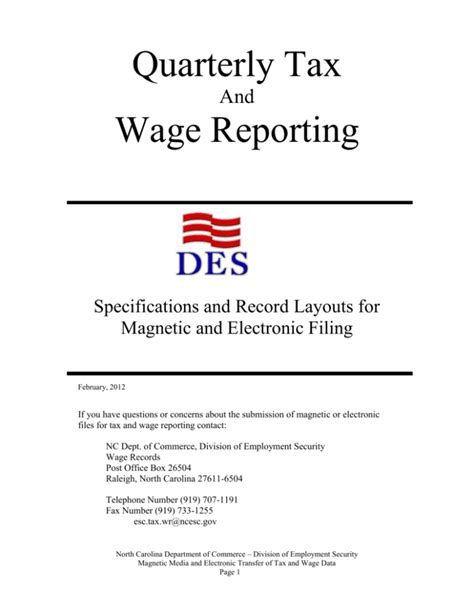 Quarterly Tax
And
Wage Reporting

DES

Specifications and Record Layouts for
Magnetic and Electronic Filing

February, 2012

If you have questions or concerns about the submission of magnetic or electronic files for tax and wage reporting contact:

NC Dept. of Commerce, Division of Employment Security
Wage Records
Post Office Box 26504
Raleigh, North Carolina 27611-6504

Telephone Number (919) 707-1191
Fax Number (919) 733-1255
esc.tax.wr@ncesc.gov

North Carolina Department of Commerce – Division of Employment Security
Magnetic Media and Electronic Transfer of Tax and Wage Data
Page 1